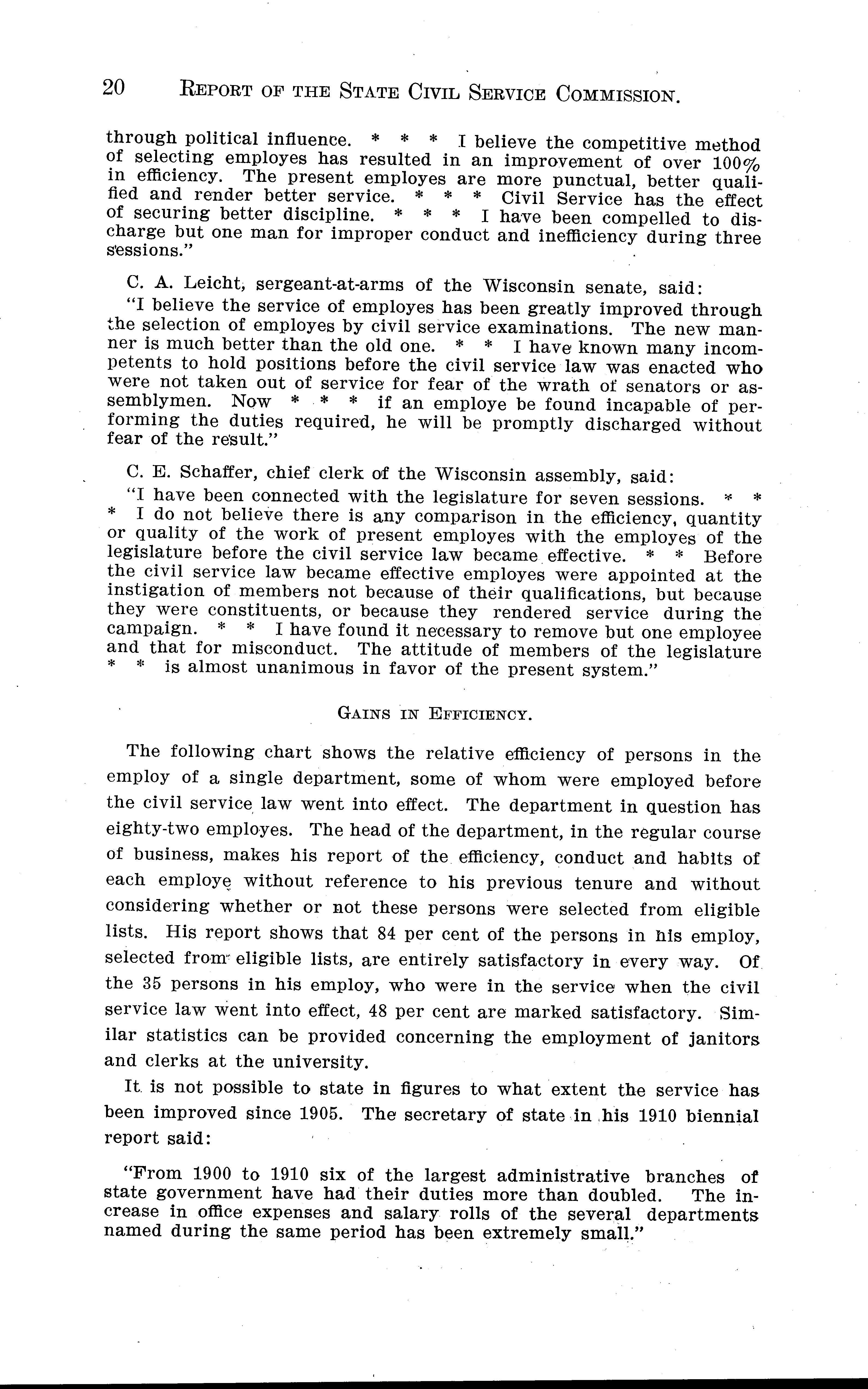 20 REPORT OF THE STATE CIVIL SERVICE COMMISSION.

through political influence. * * * I believe the competitive method of selecting employes has resulted in an improvement of over 100% in efficiency. The present employes are more punctual, better qualified and render better service. * * * Civil Service has the effect of securing better discipline. * * * I have been compelled to discharge but one man for improper conduct and inefficiency during three sessions."

C. A. Leicht, sergeant-at-arms of the Wisconsin senate, said:
"I believe the service of employes has been greatly improved through the selection of employes by civil service examinations. The new manner is much better than the old one. * * I have known many incompetents to hold positions before the civil service law was enacted who were not taken out of service for fear of the wrath of senators or assemblymen. Now * * * if an employe be found incapable of performing the duties required, he will be promptly discharged without fear of the result."

C. E. Schaffer, chief clerk of the Wisconsin assembly, said:
"I have been connected with the legislature for seven sessions. * * * I do not believe there is any comparison in the efficiency, quantity or quality of the work of present employes with the employes of the legislature before the civil service law became effective. * * Before the civil service law became effective employes were appointed at the instigation of members not because of their qualifications, but because they were constituents, or because they rendered service during the campaign. * * I have found it necessary to remove but one employee and that for misconduct. The attitude of members of the legislature * * is almost unanimous in favor of the present system."

GAINS IN EFFICIENCY.

The following chart shows the relative efficiency of persons in the employ of a single department, some of whom were employed before the civil service law went into effect. The department in question has eighty-two employes. The head of the department, in the regular course of business, makes his report of the efficiency, conduct and habits of each employe without reference to his previous tenure and without considering whether or not these persons were selected from eligible lists. His report shows that 84 per cent of the persons in his employ, selected from eligible lists, are entirely satisfactory in every way. Of the 35 persons in his employ, who were in the service when the civil service law went into effect, 48 per cent are marked satisfactory. Similar statistics can be provided concerning the employment of janitors and clerks at the university.

It is not possible to state in figures to what extent the service has been improved since 1905. The secretary of state in his 1910 biennial report said:

"From 1900 to 1910 six of the largest administrative branches of state government have had their duties more than doubled. The increase in office expenses and salary rolls of the several departments named during the same period has been extremely small."